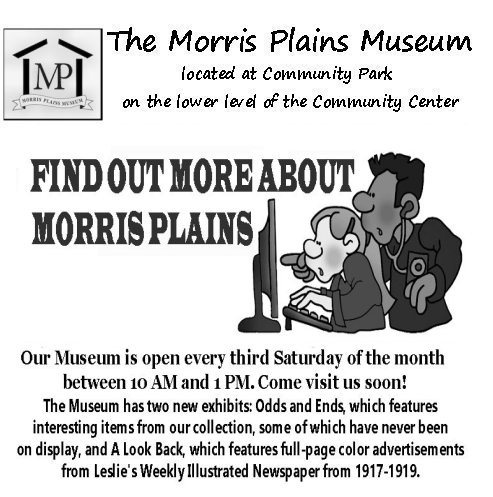 MP
MORRIS PLAINS MUSEUM

The Morris Plains Museum
located at Community Park
on the lower level of the Community Center

FIND OUT MORE ABOUT
MORRIS PLAINS

Our Museum is open every third Saturday of the month between 10 AM and 1 PM. Come visit us soon!

The Museum has two new exhibits: Odds and Ends, which features interesting items from our collection, some of which have never been on display, and A Look Back, which features full-page color advertisements from Leslie's Weekly Illustrated Newspaper from 1917-1919.